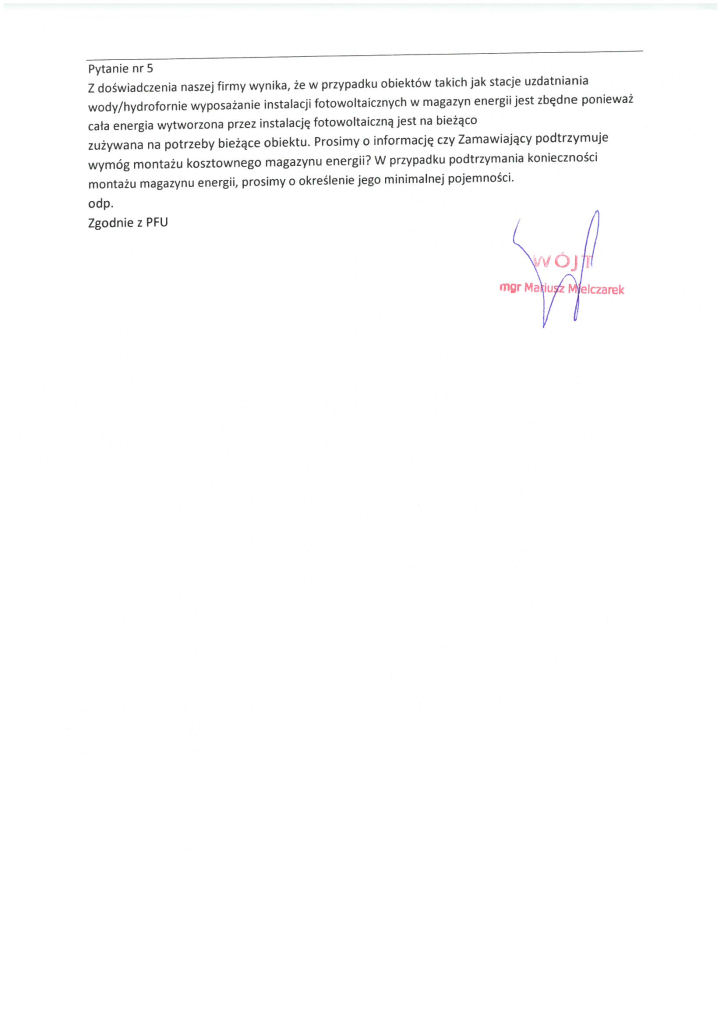 Pytanie nr 5
Z doświadczenia naszej firmy wynika, że w przypadku obiektów takich jak stacje uzdatniania wody/hydrofornie wyposażanie instalacji fotowoltaicznych w magazyn energii jest zbędne ponieważ cała energia wytworzona przez instalację fotowoltaiczną jest na bieżąco zużywana na potrzeby bieżące obiektu. Prosimy o informację czy Zamawiający podtrzymuje wymóg montażu kosztownego magazynu energii? W przypadku podtrzymania konieczności montażu magazynu energii, prosimy o określenie jego minimalnej pojemności.
odp.
Zgodnie z PFU

WÓJT
mgr Mariusz Mielczarek